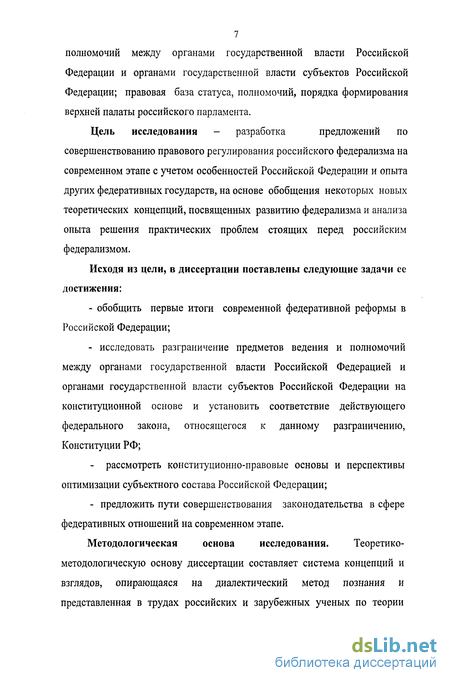 7

полномочий между органами государственной власти Российской Федерации и органами государственной власти субъектов Российской Федерации; правовая база статуса, полномочий, порядка формирования верхней палаты российского парламента.

Цель исследования – разработка предложений по совершенствованию правового регулирования российского федерализма на современном этапе с учетом особенностей Российской Федерации и опыта других федеративных государств, на основе обобщения некоторых новых теоретических концепций, посвященных развитию федерализма и анализа опыта решения практических проблем стоящих перед российским федерализмом.

Исходя из цели, в диссертации поставлены следующие задачи ее достижения:

- обобщить первые итоги современной федеративной реформы в Российской Федерации;

- исследовать разграничение предметов ведения и полномочий между органами государственной власти Российской Федерацией и органами государственной власти субъектов Российской Федерации на конституционной основе и установить соответствие действующего федерального закона, относящегося к данному разграничению, Конституции РФ;

- рассмотреть конституционно-правовые основы и перспективы оптимизации субъектного состава Российской Федерации;

- предложить пути совершенствования законодательства в сфере федеративных отношений на современном этапе.

Методологическая основа исследования. Теоретико-методологическую основу диссертации составляет система концепций и взглядов, опирающаяся на диалектический метод познания и представленная в трудах российских и зарубежных ученых по теории

dsLib.net
библиотека диссертаций